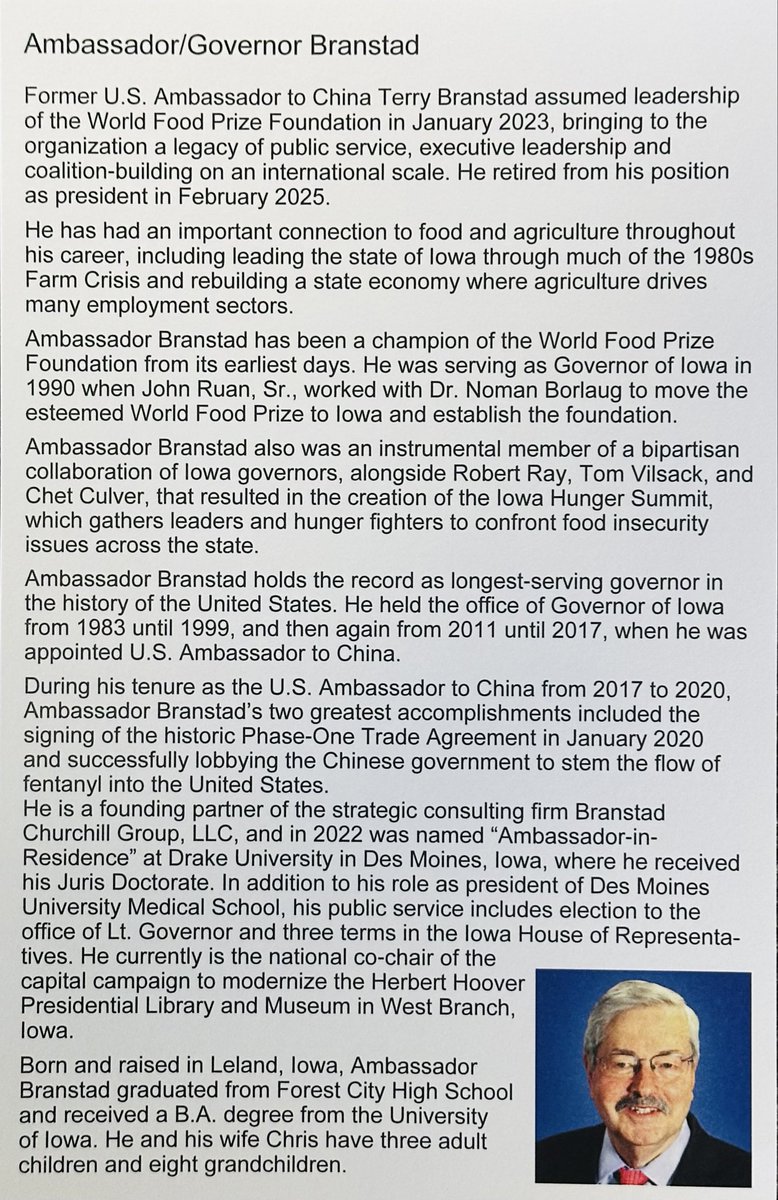 Ambassador/Governor Branstad

Former U.S. Ambassador to China Terry Branstad assumed leadership of the World Food Prize Foundation in January 2023, bringing to the organization a legacy of public service, executive leadership and coalition-building on an international scale. He retired from his position as president in February 2025.

He has had an important connection to food and agriculture throughout his career, including leading the state of Iowa through much of the 1980s Farm Crisis and rebuilding a state economy where agriculture drives many employment sectors.

Ambassador Branstad has been a champion of the World Food Prize Foundation from its earliest days. He was serving as Governor of Iowa in 1990 when John Ruan, Sr., worked with Dr. Noman Borlaug to move the esteemed World Food Prize to Iowa and establish the foundation.

Ambassador Branstad also was an instrumental member of a bipartisan collaboration of Iowa governors, alongside Robert Ray, Tom Vilsack, and Chet Culver, that resulted in the creation of the Iowa Hunger Summit, which gathers leaders and hunger fighters to confront food insecurity issues across the state.

Ambassador Branstad holds the record as longest-serving governor in the history of the United States. He held the office of Governor of Iowa from 1983 until 1999, and then again from 2011 until 2017, when he was appointed U.S. Ambassador to China.

During his tenure as the U.S. Ambassador to China from 2017 to 2020, Ambassador Branstad's two greatest accomplishments included the signing of the historic Phase-One Trade Agreement in January 2020 and successfully lobbying the Chinese government to stem the flow of fentanyl into the United States.
He is a founding partner of the strategic consulting firm Branstad Churchill Group, LLC, and in 2022 was named "Ambassador-in-Residence" at Drake University in Des Moines, Iowa, where he received his Juris Doctorate. In addition to his role as president of Des Moines University Medical School, his public service includes election to the office of Lt. Governor and three terms in the Iowa House of Representatives. He currently is the national co-chair of the capital campaign to modernize the Herbert Hoover Presidential Library and Museum in West Branch, Iowa.

Born and raised in Leland, Iowa, Ambassador Branstad graduated from Forest City High School and received a B.A. degree from the University of Iowa. He and his wife Chris have three adult children and eight grandchildren.